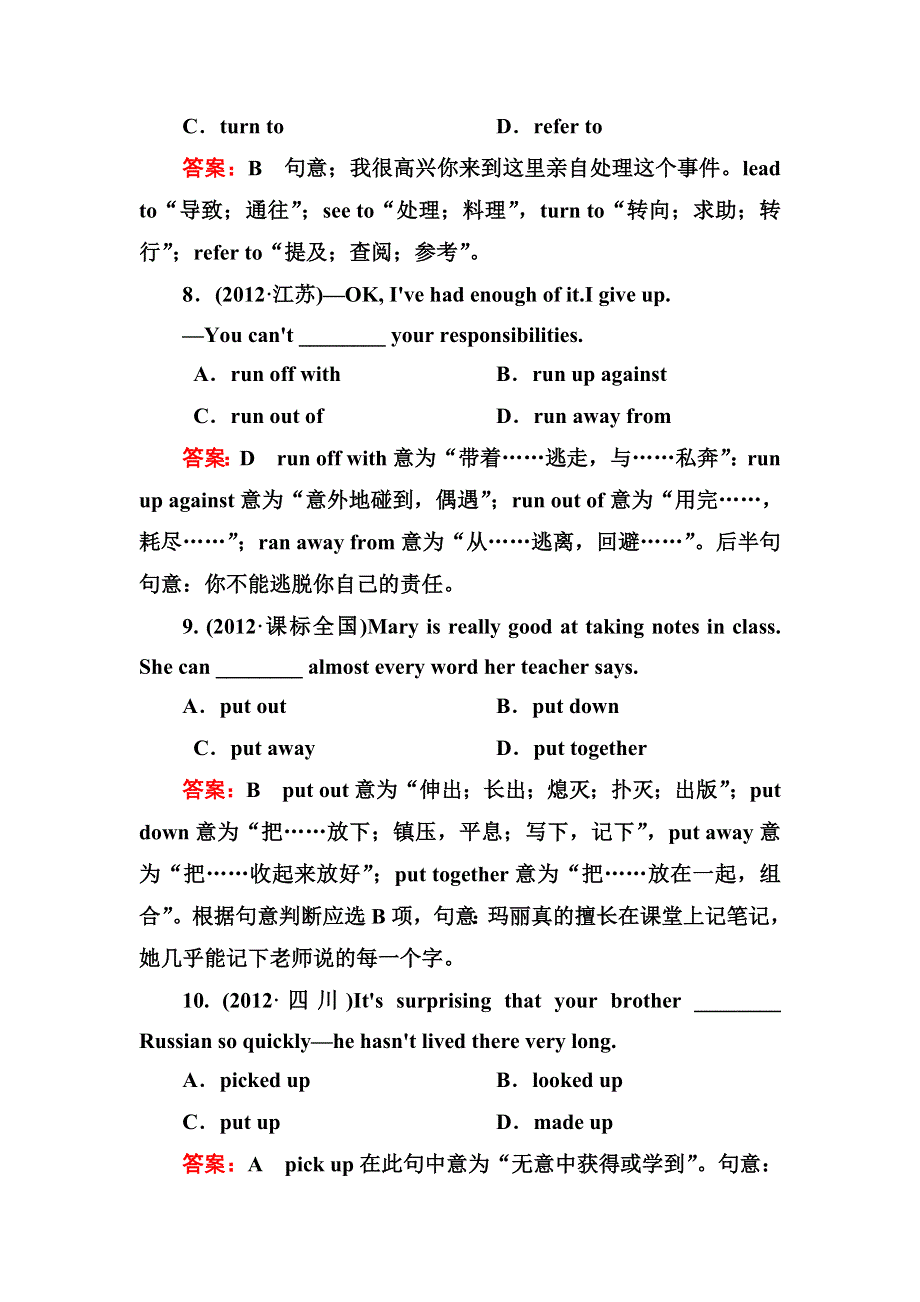 C．turn to　　D．refer to

答案：B　句意；我很高兴你来到这里亲自处理这个事件。lead to“导致；通往”；see to“处理；料理”，turn to“转向；求助；转行”；refer to“提及；查阅；参考”。

8．(2012·江苏)—OK, I've had enough of it.I give up.

—You can't ________ your responsibilities.

A．run off with　　B．run up against

C．run out of　　D．run away from

答案：D　run off with 意为“带着……逃走，与……私奔”：run up against 意为“意外地碰到，偶遇”；run out of 意为“用完……，耗尽……”；ran away from 意为“从……逃离，回避……”。后半句句意：你不能逃脱你自己的责任。

9. (2012·课标全国)Mary is really good at taking notes in class. She can ________ almost every word her teacher says.

A．put out　　B．put down

C．put away　　D．put together

答案：B　put out 意为“伸出；长出；熄灭；扑灭；出版”；put down 意为“把……放下；镇压，平息；写下，记下”，put away 意为“把……收起来放好”；put together 意为“把……放在一起，组合”。根据句意判断应选 B 项，句意：玛丽真的擅长在课堂上记笔记，她几乎能记下老师说的每一个字。

10. (2012·四川)It's surprising that your brother ________ Russian so quickly—he hasn't lived there very long.

A．picked up　　B．looked up

C．put up　　D．made up

答案：A　pick up 在此句中意为“无意中获得或学到”。句意：